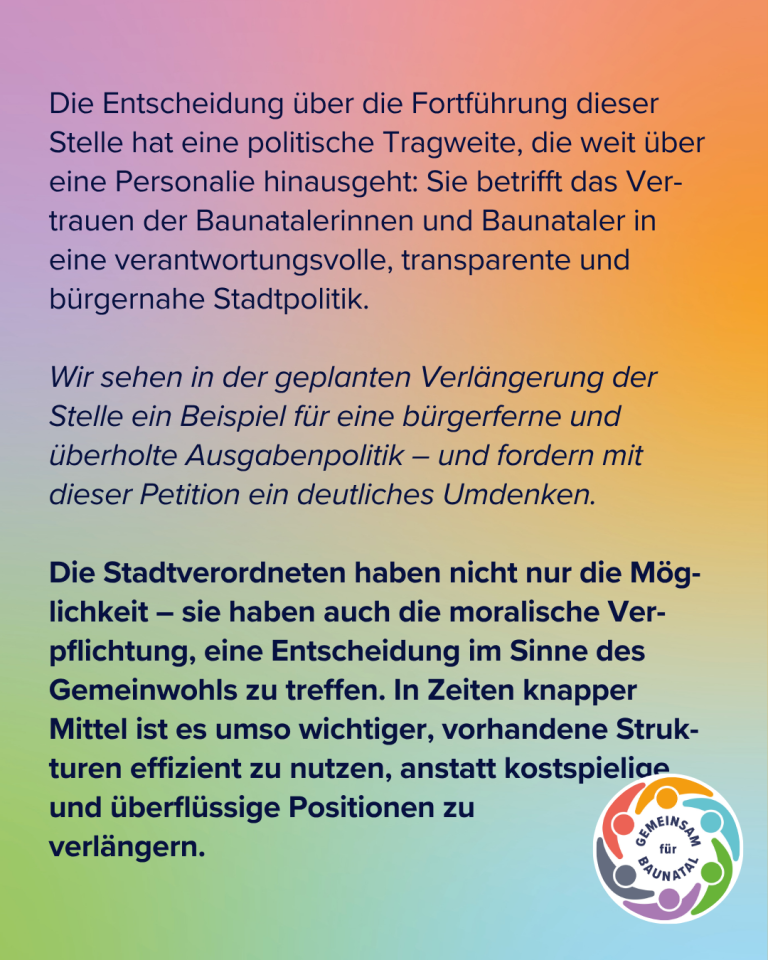 Die Entscheidung über die Fortführung dieser Stelle hat eine politische Tragweite, die weit über eine Personalie hinausgeht: Sie betrifft das Vertrauen der Baunatalerinnen und Baunataler in eine verantwortungsvolle, transparente und bürgernahe Stadtpolitik.

Wir sehen in der geplanten Verlängerung der Stelle ein Beispiel für eine bürgerferne und überholte Ausgabenpolitik – und fordern mit dieser Petition ein deutliches Umdenken.

Die Stadtverordneten haben nicht nur die Möglichkeit – sie haben auch die moralische Verpflichtung, eine Entscheidung im Sinne des Gemeinwohls zu treffen. In Zeiten knapper Mittel ist es umso wichtiger, vorhandene Strukturen effizient zu nutzen, anstatt kostspielige und überflüssige Positionen zu verlängern.

GEMEINSAM für BAUNATAL